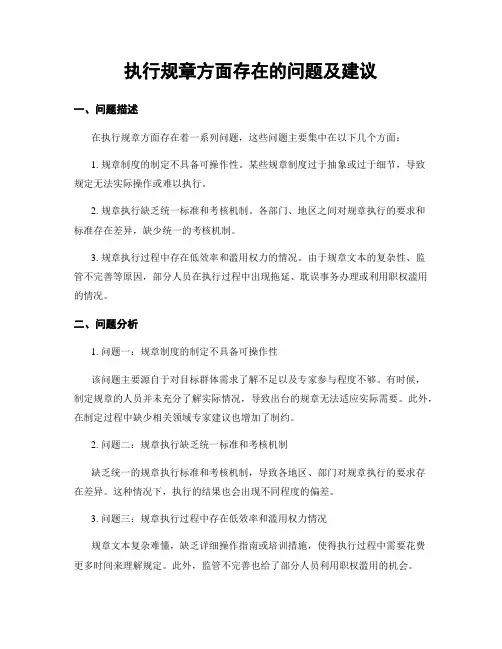 执行规章方面存在的问题及建议

一、问题描述

在执行规章方面存在着一系列问题，这些问题主要集中在以下几个方面：

1. 规章制度的制定不具备可操作性。某些规章制度过于抽象或过于细节，导致规定无法实际操作或难以执行。

2. 规章执行缺乏统一标准和考核机制。各部门、地区之间对规章执行的要求和标准存在差异，缺少统一的考核机制。

3. 规章执行过程中存在低效率和滥用权力的情况。由于规章文本的复杂性、监管不完善等原因，部分人员在执行过程中出现拖延、耽误事务办理或利用职权滥用的情况。

二、问题分析

1. 问题一：规章制度的制定不具备可操作性

该问题主要源自于对目标群体需求了解不足以及专家参与程度不够。有时候，制定规章的人员并未充分了解实际情况，导致出台的规章无法适应实际需要。此外，在制定过程中缺少相关领域专家建议也增加了制约。

2. 问题二：规章执行缺乏统一标准和考核机制

缺乏统一的规章执行标准和考核机制，导致各地区、部门对规章执行的要求存在差异。这种情况下，执行的结果也会出现不同程度的偏差。

3. 问题三：规章执行过程中存在低效率和滥用权力情况

规章文本复杂难懂，缺乏详细操作指南或培训措施，使得执行过程中需要花费更多时间来理解规定。此外，监管不完善也给了部分人员利用职权滥用的机会。